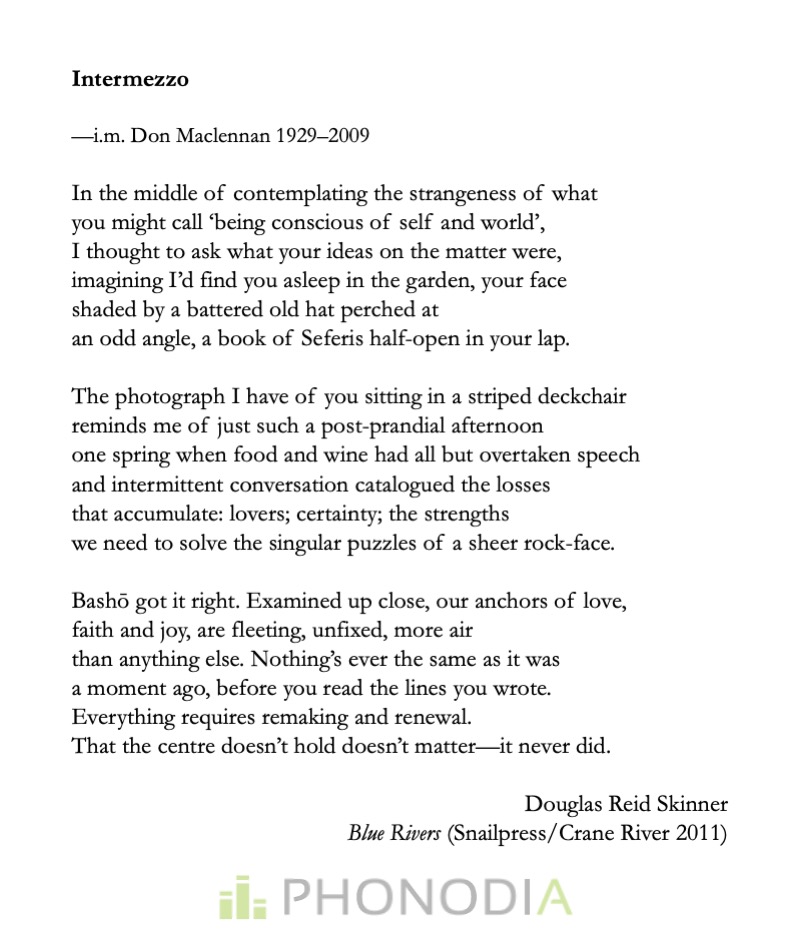 Intermezzo

—i.m. Don Maclennan 1929–2009

In the middle of contemplating the strangeness of what
you might call 'being conscious of self and world',
I thought to ask what your ideas on the matter were,
imagining I'd find you asleep in the garden, your face
shaded by a battered old hat perched at
an odd angle, a book of Seferis half-open in your lap.

The photograph I have of you sitting in a striped deckchair
reminds me of just such a post-prandial afternoon
one spring when food and wine had all but overtaken speech
and intermittent conversation catalogued the losses
that accumulate: lovers; certainty; the strengths
we need to solve the singular puzzles of a sheer rock-face.

Bashō got it right. Examined up close, our anchors of love,
faith and joy, are fleeting, unfixed, more air
than anything else. Nothing's ever the same as it was
a moment ago, before you read the lines you wrote.
Everything requires remaking and renewal.
That the centre doesn't hold doesn't matter—it never did.

Douglas Reid Skinner
Blue Rivers (Snailpress/Crane River 2011)

PHONODIA